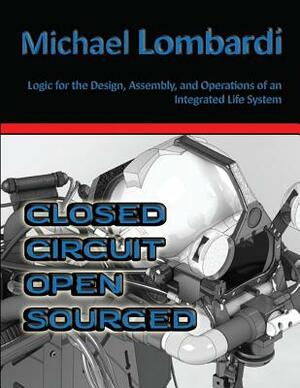 Michael Lombardi

Logic for the Design, Assembly, and Operations of an Integrated Life System

CLOSED
CIRCUIT
OPEN
SOURCED